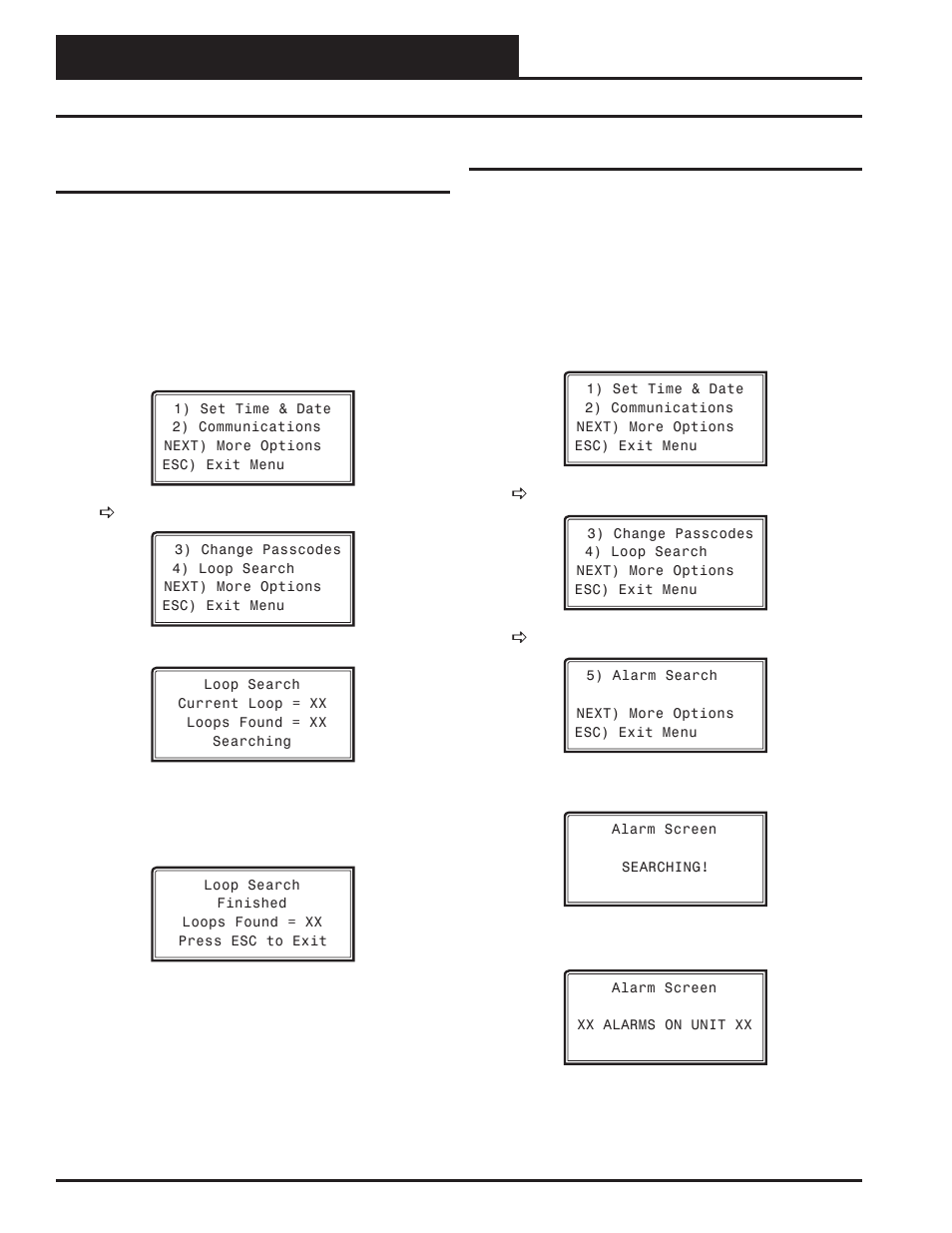 1) Set Time & Date
2) Communications
NEXT) More Options
ESC) Exit Menu

3) Change Passcodes
4) Loop Search
NEXT) More Options
ESC) Exit Menu

Loop Search
Current Loop = XX
Loops Found = XX
Searching

Loop Search
Finished
Loops Found = XX
Press ESC to Exit

1) Set Time & Date
2) Communications
NEXT) More Options
ESC) Exit Menu

3) Change Passcodes
4) Loop Search
NEXT) More Options
ESC) Exit Menu

5) Alarm Search

NEXT) More Options
ESC) Exit Menu

Alarm Screen

SEARCHING!

Alarm Screen

XX ALARMS ON UNIT XX